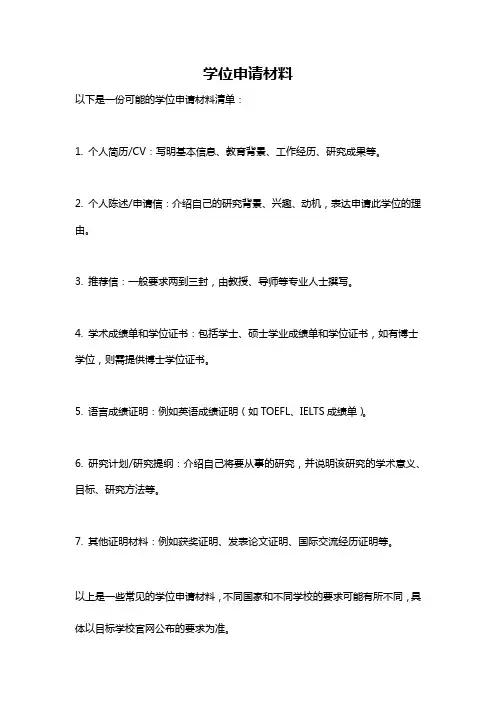 学位申请材料

以下是一份可能的学位申请材料清单：

1. 个人简历/CV：写明基本信息、教育背景、工作经历、研究成果等。

2. 个人陈述/申请信：介绍自己的研究背景、兴趣、动机，表达申请此学位的理由。

3. 推荐信：一般要求两到三封，由教授、导师等专业人士撰写。

4. 学术成绩单和学位证书：包括学士、硕士学业成绩单和学位证书，如有博士学位，则需提供博士学位证书。

5. 语言成绩证明：例如英语成绩证明（如 TOEFL、IELTS 成绩单）。

6. 研究计划/研究提纲：介绍自己将要从事的研究，并说明该研究的学术意义、目标、研究方法等。

7. 其他证明材料：例如获奖证明、发表论文证明、国际交流经历证明等。

以上是一些常见的学位申请材料，不同国家和不同学校的要求可能有所不同，具体以目标学校官网公布的要求为准。